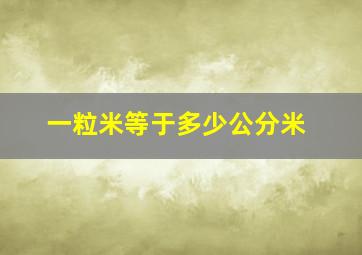 一粒米等于多少公分米